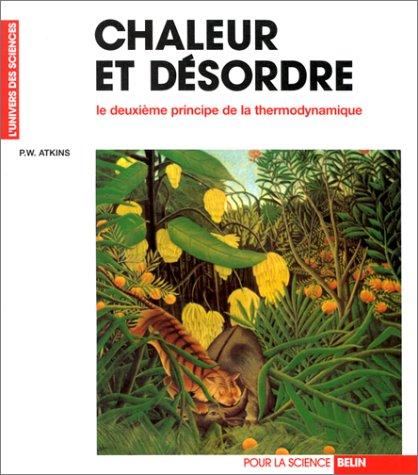 L'UNIVERS DES SCIENCES

CHALEUR ET DÉSORDRE

le deuxième principe de la thermodynamique

P.W. ATKINS

POUR LA SCIENCE BELIN